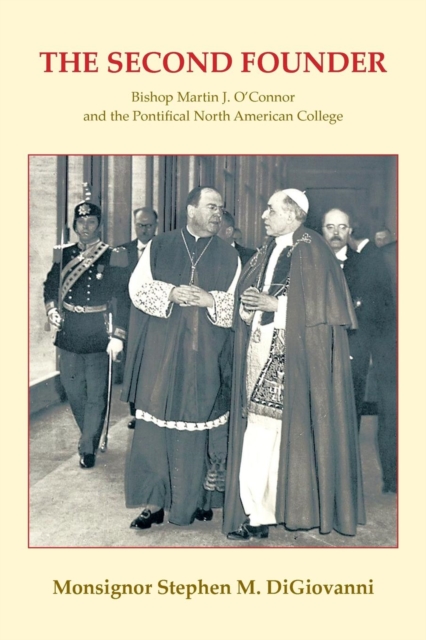 THE SECOND FOUNDER

Bishop Martin J. O'Connor
and the Pontifical North American College

Monsignor Stephen M. DiGiovanni